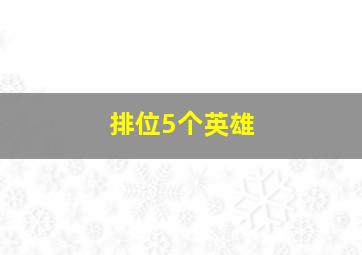 排位5个英雄